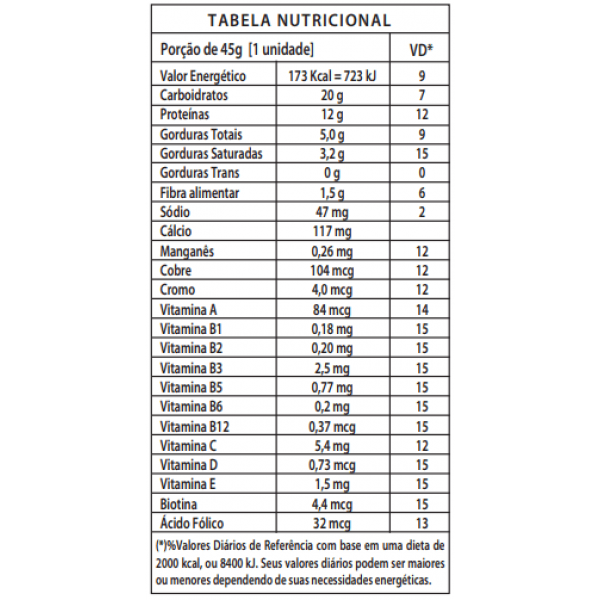 TABELA NUTRICIONAL

| Porção de 45g [1 unidade] | | VD* |
|---|---|---|
| Valor Energético | 173 Kcal = 723 kJ | 9 |
| Carboidratos | 20 g | 7 |
| Proteínas | 12 g | 12 |
| Gorduras Totais | 5,0 g | 9 |
| Gorduras Saturadas | 3,2 g | 15 |
| Gorduras Trans | 0 g | 0 |
| Fibra alimentar | 1,5 g | 6 |
| Sódio | 47 mg | 2 |
| Cálcio | 117 mg | |
| Manganês | 0,26 mg | 12 |
| Cobre | 104 mcg | 12 |
| Cromo | 4,0 mcg | 12 |
| Vitamina A | 84 mcg | 14 |
| Vitamina B1 | 0,18 mg | 15 |
| Vitamina B2 | 0,20 mg | 15 |
| Vitamina B3 | 2,5 mg | 15 |
| Vitamina B5 | 0,77 mg | 15 |
| Vitamina B6 | 0,2 mg | 15 |
| Vitamina B12 | 0,37 mcg | 15 |
| Vitamina C | 5,4 mg | 12 |
| Vitamina D | 0,73 mcg | 15 |
| Vitamina E | 1,5 mg | 15 |
| Biotina | 4,4 mcg | 15 |
| Ácido Fólico | 32 mcg | 13 |

(*)%Valores Diários de Referência com base em uma dieta de 2000 kcal, ou 8400 kJ. Seus valores diários podem ser maiores ou menores dependendo de suas necessidades energéticas.